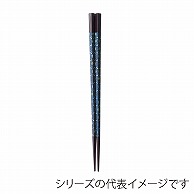 シリーズの代表イメージです